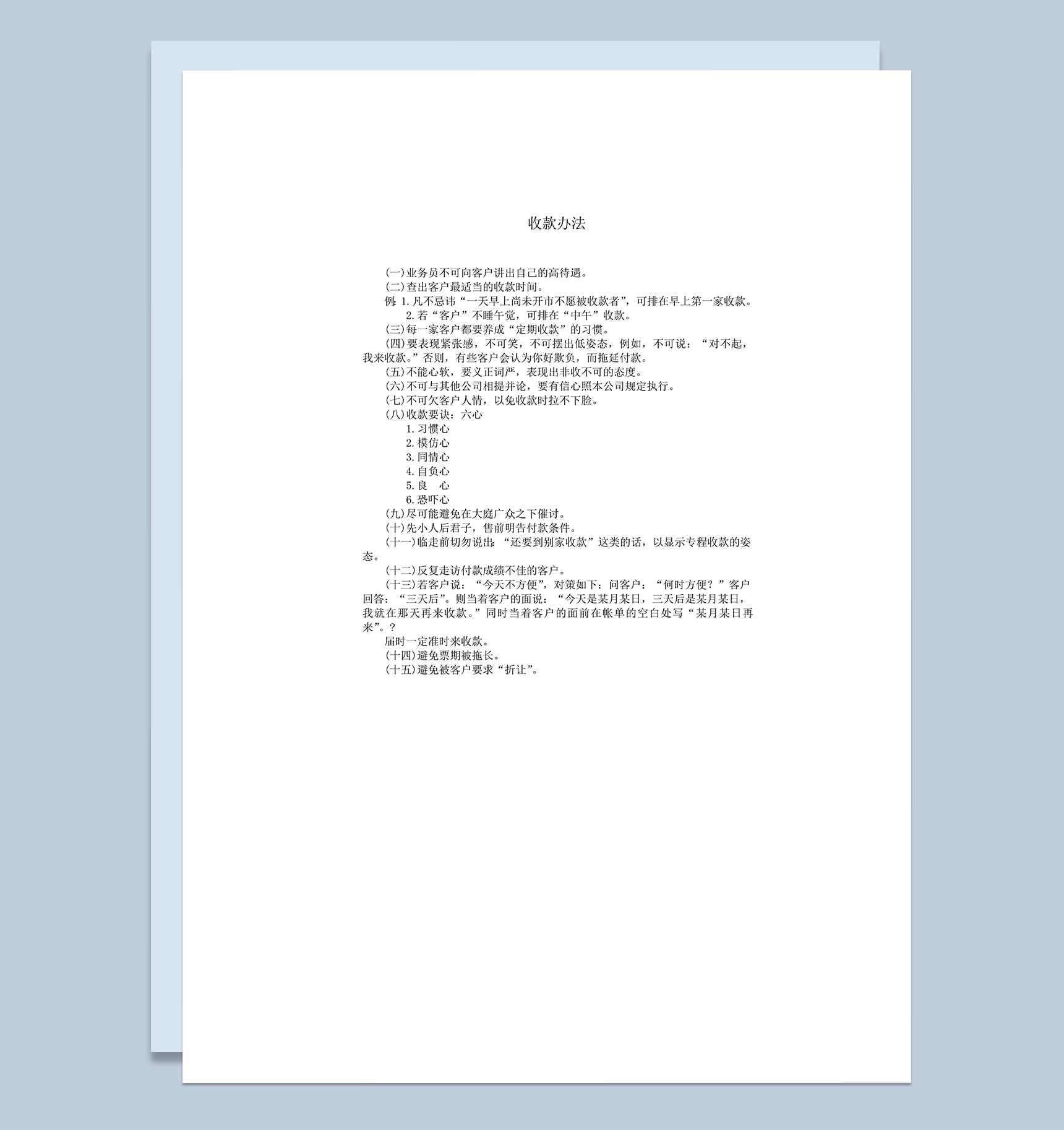 收款办法

(一)业务员不可向客户讲出自己的高待遇。

(二)查出客户最适当的收款时间。

例：1.凡不忌讳“一天早上尚未开市不愿被收款者”，可排在早上第一家收款。

2.若“客户”不睡午觉，可排在“中午”收款。

(三)每一家客户都要养成“定期收款”的习惯。

(四)要表现紧张感，不可笑，不可摆出低姿态，例如，不可说：“对不起，我来收款。”否则，有些客户会认为你好欺负，而拖延付款。

(五)不能心软，要义正词严，表现出非收不可的态度。

(六)不可与其他公司相提并论，要有信心照本公司规定执行。

(七)不可欠客户人情，以免收款时拉不下脸。

(八)收款要诀：六心

1.习惯心

2.模仿心

3.同情心

4.自负心

5.良　心

6.恐吓心

(九)尽可能避免在大庭广众之下催讨。

(十)先小人后君子，售前明告付款条件。

(十一)临走前切勿说出：“还要到别家收款”这类的话，以显示专程收款的姿态。

(十二)反复走访付款成绩不佳的客户。

(十三)若客户说：“今天不方便”，对策如下：问客户：“何时方便？”客户回答：“三天后”。则当着客户的面说：“今天是某月某日，三天后是某月某日，我就在那天再来收款。”同时当着客户的面前在帐单的空白处写“某月某日再来”。?

届时一定准时来收款。

(十四)避免票期被拖长。

(十五)避免被客户要求“折让”。